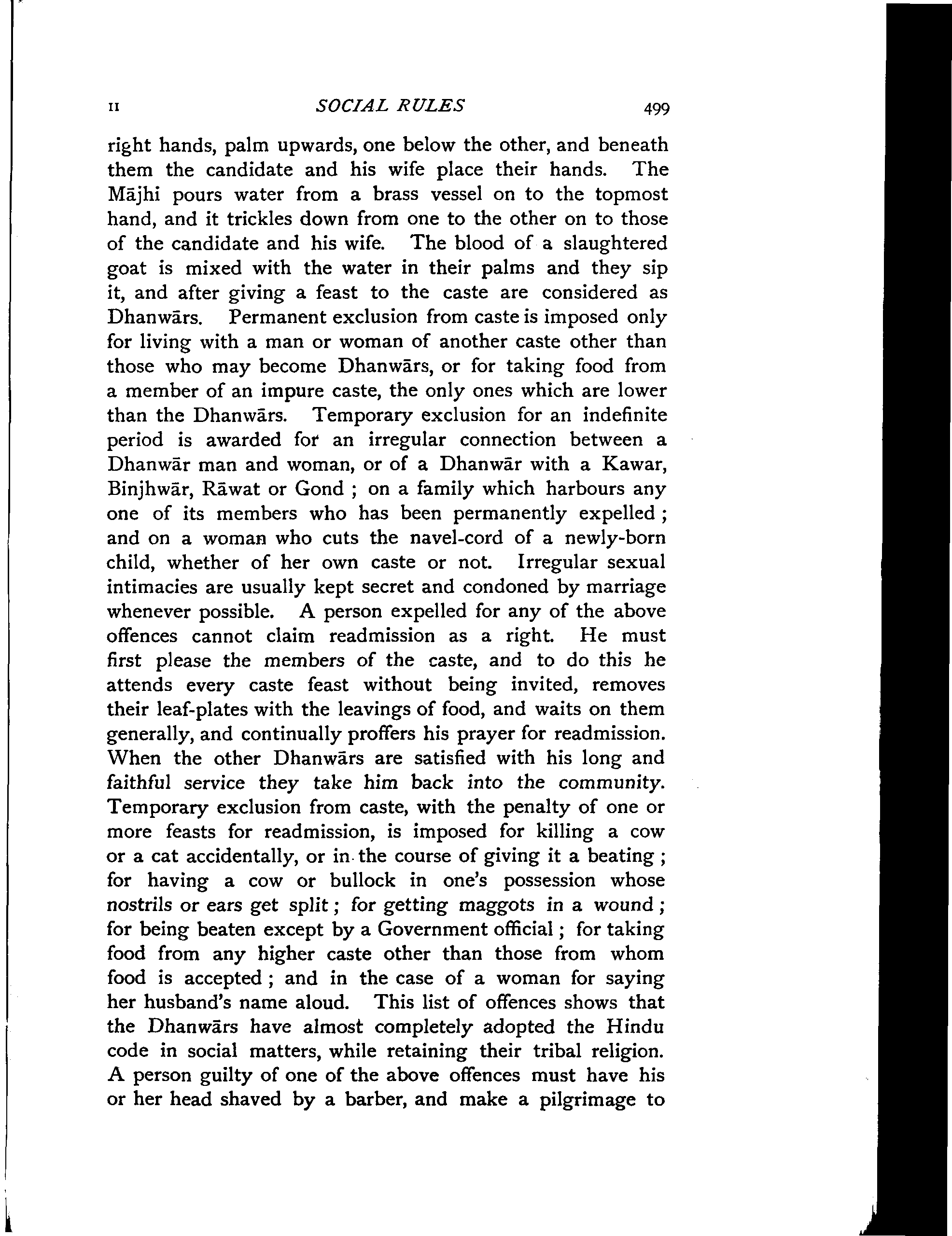 II SOCIAL RULES 499

right hands, palm upwards, one below the other, and beneath them the candidate and his wife place their hands. The Mājhi pours water from a brass vessel on to the topmost hand, and it trickles down from one to the other on to those of the candidate and his wife. The blood of a slaughtered goat is mixed with the water in their palms and they sip it, and after giving a feast to the caste are considered as Dhanwārs. Permanent exclusion from caste is imposed only for living with a man or woman of another caste other than those who may become Dhanwārs, or for taking food from a member of an impure caste, the only ones which are lower than the Dhanwārs. Temporary exclusion for an indefinite period is awarded for an irregular connection between a Dhanwār man and woman, or of a Dhanwār with a Kawar, Binjhwār, Rāwat or Gond ; on a family which harbours any one of its members who has been permanently expelled ; and on a woman who cuts the navel-cord of a newly-born child, whether of her own caste or not. Irregular sexual intimacies are usually kept secret and condoned by marriage whenever possible. A person expelled for any of the above offences cannot claim readmission as a right. He must first please the members of the caste, and to do this he attends every caste feast without being invited, removes their leaf-plates with the leavings of food, and waits on them generally, and continually proffers his prayer for readmission. When the other Dhanwārs are satisfied with his long and faithful service they take him back into the community. Temporary exclusion from caste, with the penalty of one or more feasts for readmission, is imposed for killing a cow or a cat accidentally, or in the course of giving it a beating ; for having a cow or bullock in one's possession whose nostrils or ears get split ; for getting maggots in a wound ; for being beaten except by a Government official ; for taking food from any higher caste other than those from whom food is accepted ; and in the case of a woman for saying her husband's name aloud. This list of offences shows that the Dhanwārs have almost completely adopted the Hindu code in social matters, while retaining their tribal religion. A person guilty of one of the above offences must have his or her head shaved by a barber, and make a pilgrimage to